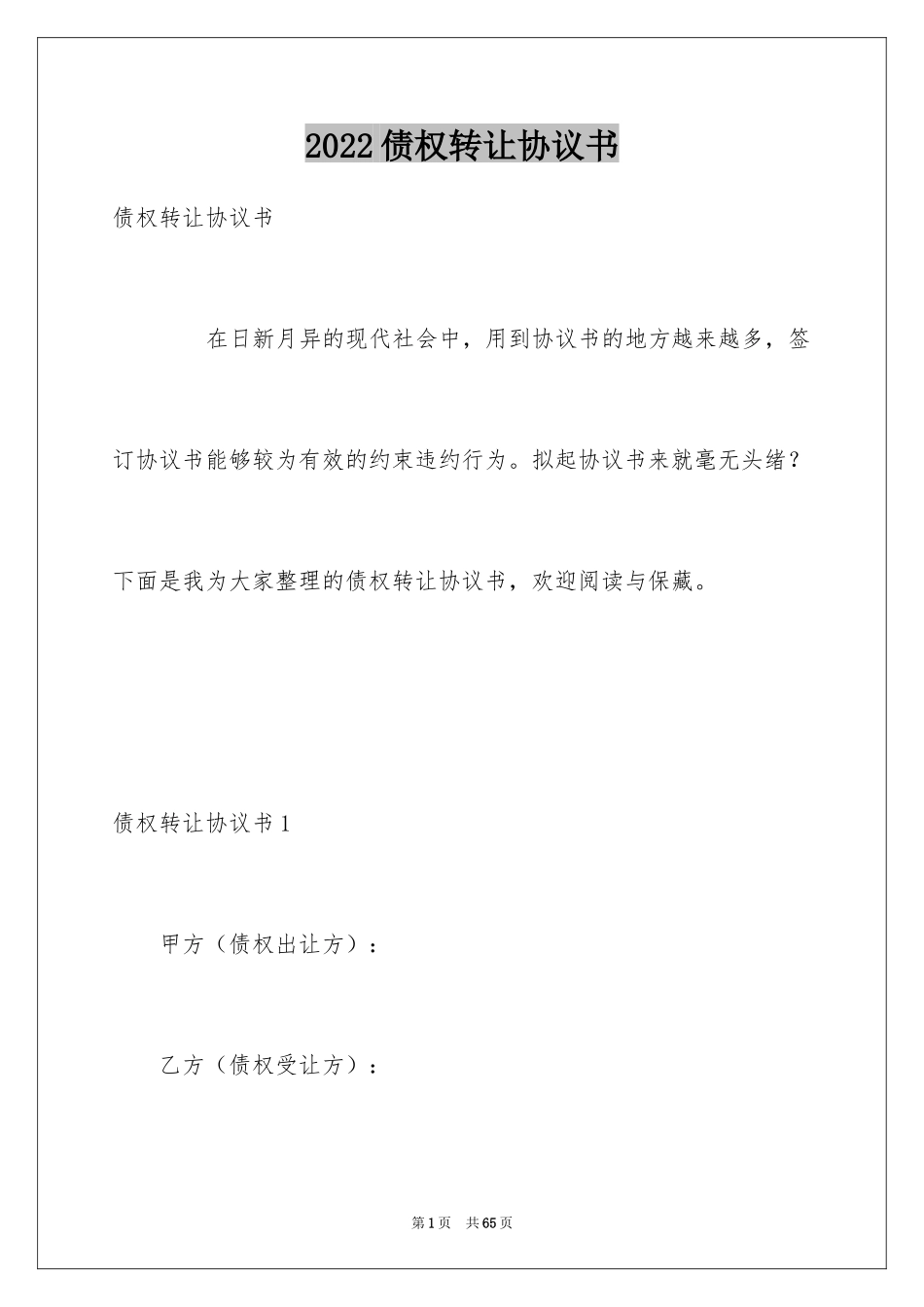 2022债权转让协议书

债权转让协议书

在日新月异的现代社会中，用到协议书的地方越来越多，签订协议书能够较为有效的约束违约行为。拟起协议书来就毫无头绪？下面是我为大家整理的债权转让协议书，欢迎阅读与保藏。

债权转让协议书1

甲方（债权出让方）：

乙方（债权受让方）：

第1页 共65页